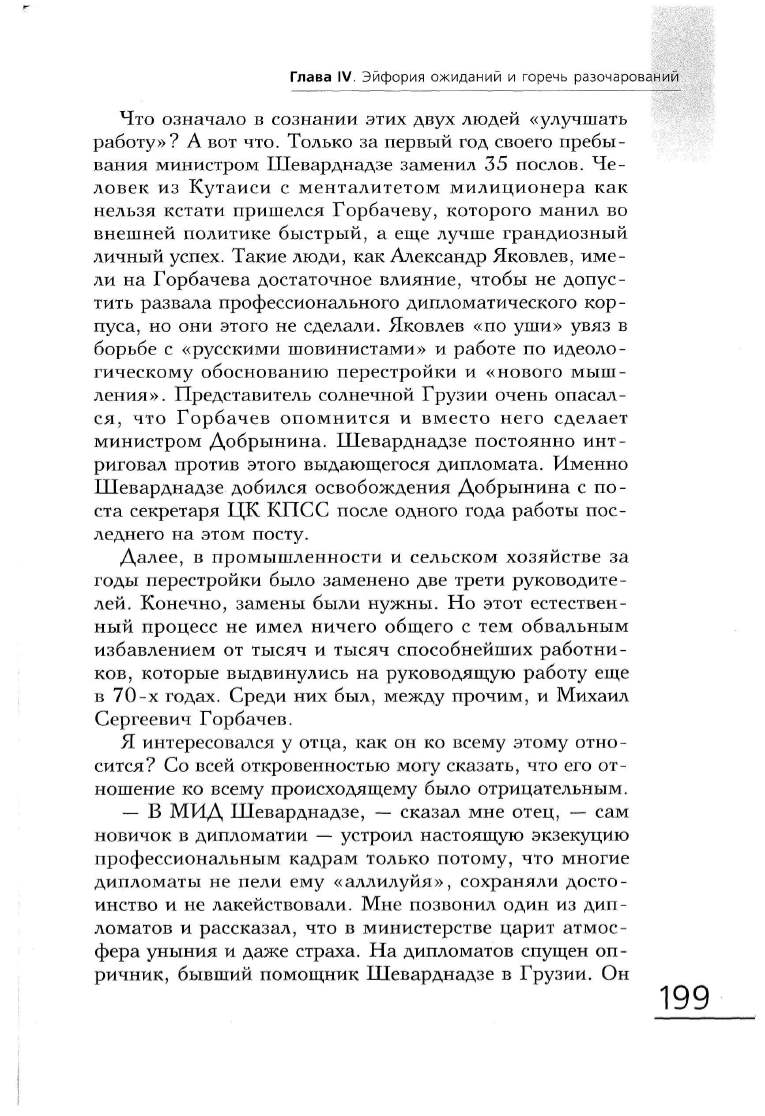 Глава IV. Эйфория ожиданий и горечь разочарований

Что означало в сознании этих двух людей «улучшать работу»? А вот что. Только за первый год своего пребывания министром Шеварднадзе заменил 35 послов. Человек из Кутаиси с менталитетом милиционера как нельзя кстати пришелся Горбачеву, которого манил во внешней политике быстрый, а еще лучше грандиозный личный успех. Такие люди, как Александр Яковлев, имели на Горбачева достаточное влияние, чтобы не допустить развала профессионального дипломатического корпуса, но они этого не сделали. Яковлев «по уши» увяз в борьбе с «русскими шовинистами» и работе по идеологическому обоснованию перестройки и «нового мышления». Представитель солнечной Грузии очень опасался, что Горбачев опомнится и вместо него сделает министром Добрынина. Шеварднадзе постоянно интриговал против этого выдающегося дипломата. Именно Шеварднадзе добился освобождения Добрынина с поста секретаря ЦК КПСС после одного года работы последнего на этом посту.

Далее, в промышленности и сельском хозяйстве за годы перестройки было заменено две трети руководителей. Конечно, замены были нужны. Но этот естественный процесс не имел ничего общего с тем обвальным избавлением от тысяч и тысяч способнейших работников, которые выдвинулись на руководящую работу еще в 70-х годах. Среди них был, между прочим, и Михаил Сергеевич Горбачев.

Я интересовался у отца, как он ко всему этому относится? Со всей откровенностью могу сказать, что его отношение ко всему происходящему было отрицательным.

— В МИД Шеварднадзе, — сказал мне отец, — сам новичок в дипломатии — устроил настоящую экзекуцию профессиональным кадрам только потому, что многие дипломаты не пели ему «аллилуйя», сохраняли достоинство и не лакействовали. Мне позвонил один из дипломатов и рассказал, что в министерстве царит атмосфера уныния и даже страха. На дипломатов спущен опричник, бывший помощник Шеварднадзе в Грузии. Он

199